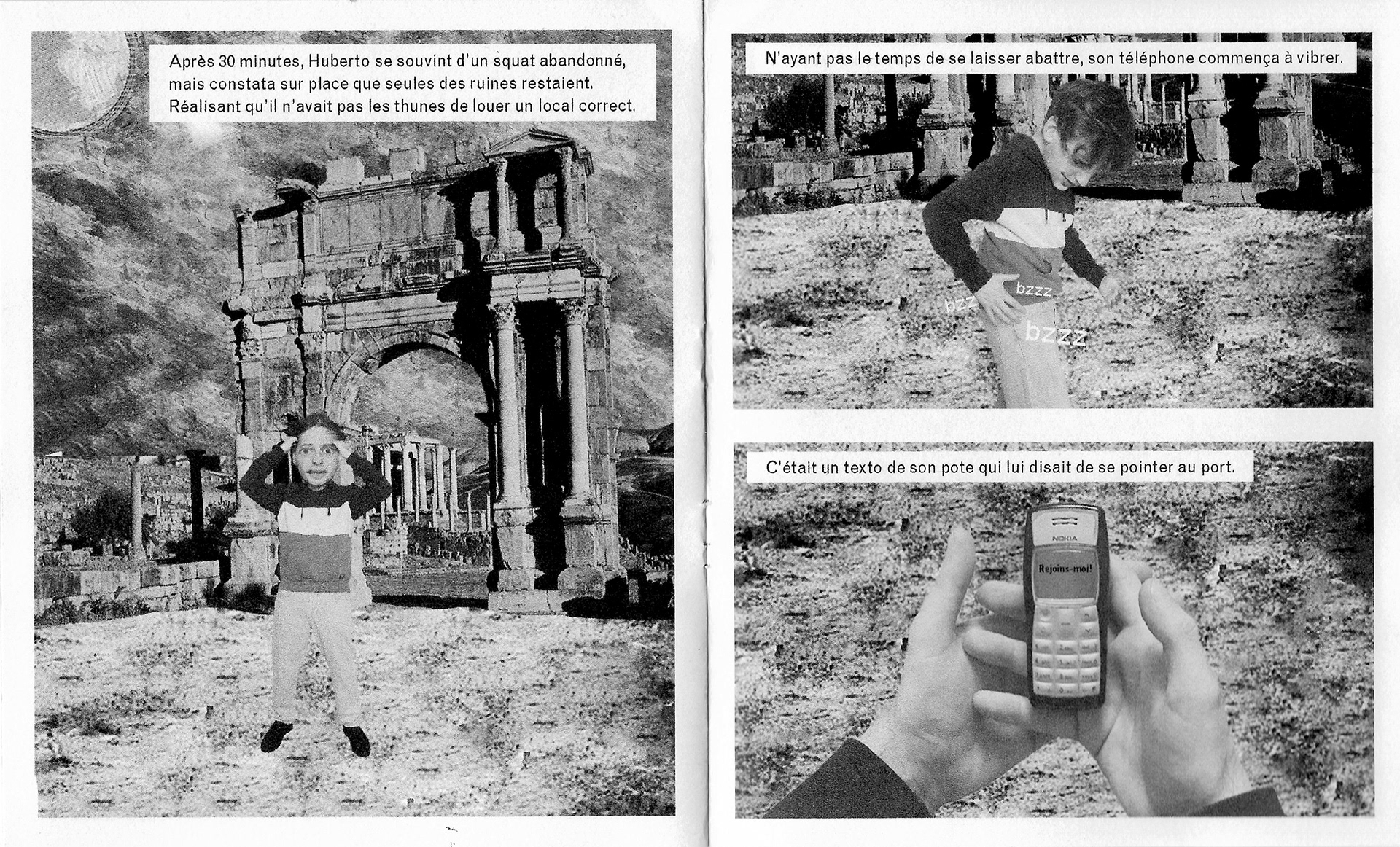 Après 30 minutes, Huberto se souvint d'un squat abandonné, mais constata sur place que seules des ruines restaient. Réalisant qu'il n'avait pas les thunes de louer un local correct.

N'ayant pas le temps de se laisser abattre, son téléphone commença à vibrer.

bzz

bzzz

bzzz

C'était un texto de son pote qui lui disait de se pointer au port.

NOKIA

Rejoins-moi!